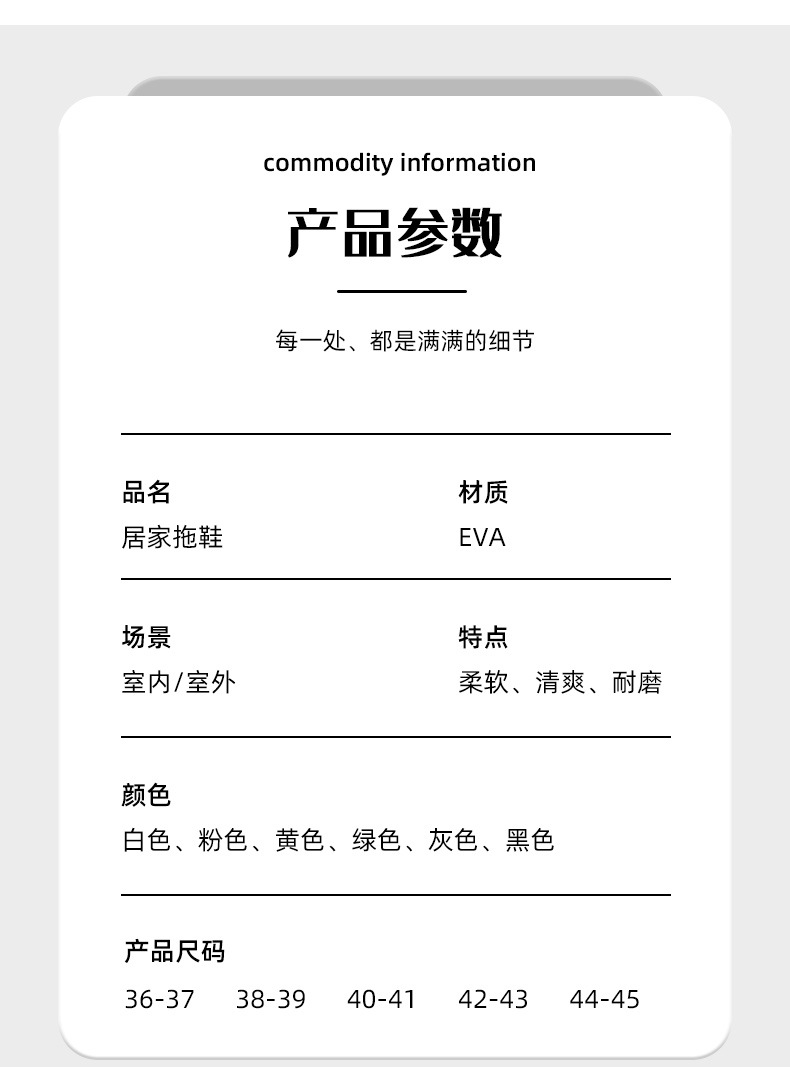 commodity information

产品参数

每一处、都是满满的细节

品名
居家拖鞋

材质
EVA

场景
室内/室外

特点
柔软、清爽、耐磨

颜色
白色、粉色、黄色、绿色、灰色、黑色

产品尺码
36-37 38-39 40-41 42-43 44-45